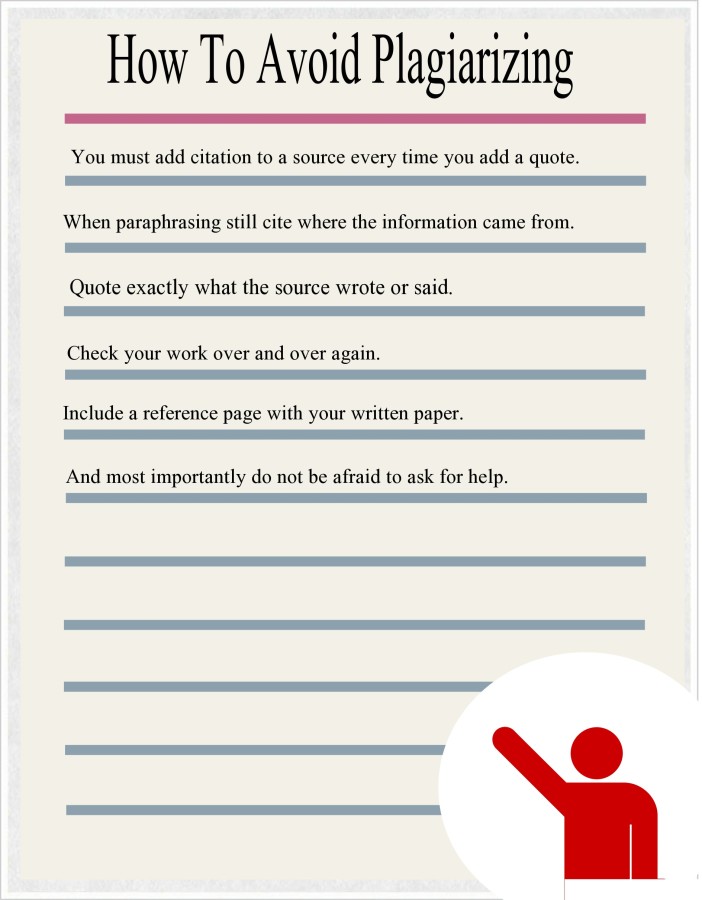 How To Avoid Plagiarizing

You must add citation to a source every time you add a quote.

When paraphrasing still cite where the information came from.

Quote exactly what the source wrote or said.

Check your work over and over again.

Include a reference page with your written paper.

And most importantly do not be afraid to ask for help.